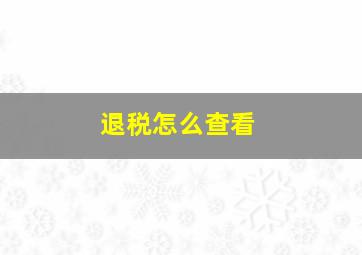 退税怎么查看